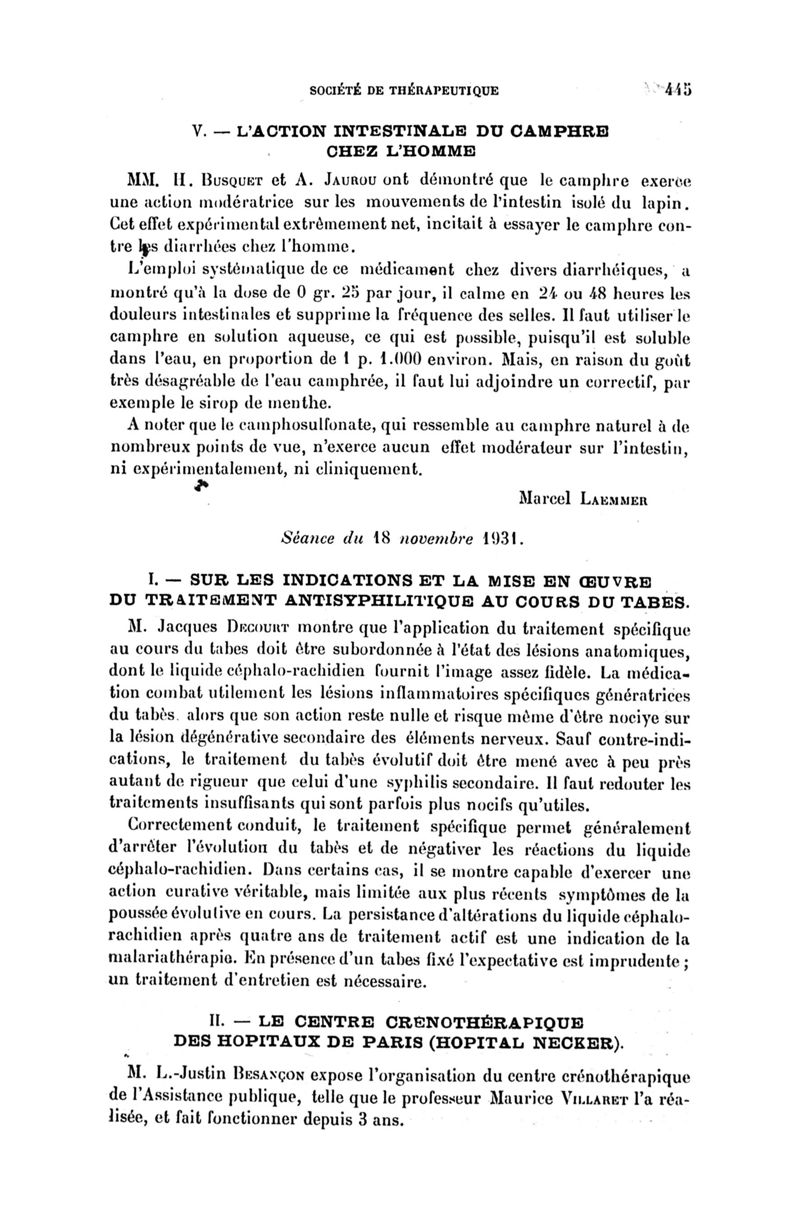 SOCIÉTÉ DE THÉRAPEUTIQUE 445

V. — L'ACTION INTESTINALE DU CAMPHRE CHEZ L'HOMME

MM. H. Busquet et A. Jaurou ont démontré que le camphre exerce une action modératrice sur les mouvements de l'intestin isolé du lapin. Cet effet expérimental extrêmement net, incitait à essayer le camphre contre les diarrhées chez l'homme.

L'emploi systématique de ce médicament chez divers diarrhéiques, a montré qu'à la dose de 0 gr. 25 par jour, il calme en 24 ou 48 heures les douleurs intestinales et supprime la fréquence des selles. Il faut utiliser le camphre en solution aqueuse, ce qui est possible, puisqu'il est soluble dans l'eau, en proportion de 1 p. 1.000 environ. Mais, en raison du goût très désagréable de l'eau camphrée, il faut lui adjoindre un correctif, par exemple le sirop de menthe.

A noter que le camphosulfonate, qui ressemble au camphre naturel à de nombreux points de vue, n'exerce aucun effet modérateur sur l'intestin, ni expérimentalement, ni cliniquement.

Marcel Laemmer

Séance du 18 novembre 1931.

I. — SUR LES INDICATIONS ET LA MISE EN ŒUVRE DU TRAITEMENT ANTISYPHILITIQUE AU COURS DU TABES.

M. Jacques Decourt montre que l'application du traitement spécifique au cours du tabes doit être subordonnée à l'état des lésions anatomiques, dont le liquide céphalo-rachidien fournit l'image assez fidèle. La médication combat utilement les lésions inflammatoires spécifiques génératrices du tabès, alors que son action reste nulle et risque même d'être nocive sur la lésion dégénérative secondaire des éléments nerveux. Sauf contre-indications, le traitement du tabès évolutif doit être mené avec à peu près autant de rigueur que celui d'une syphilis secondaire. Il faut redouter les traitements insuffisants qui sont parfois plus nocifs qu'utiles.

Correctement conduit, le traitement spécifique permet généralement d'arrêter l'évolution du tabès et de négativer les réactions du liquide céphalo-rachidien. Dans certains cas, il se montre capable d'exercer une action curative véritable, mais limitée aux plus récents symptômes de la poussée évolutive en cours. La persistance d'altérations du liquide céphalo-rachidien après quatre ans de traitement actif est une indication de la malariathérapie. En présence d'un tabes fixé l'expectative est imprudente ; un traitement d'entretien est nécessaire.

II. — LE CENTRE CRENOTHÉRAPIQUE DES HOPITAUX DE PARIS (HOPITAL NECKER).

M. L.-Justin Besançon expose l'organisation du centre crénothérapique de l'Assistance publique, telle que le professeur Maurice Villaret l'a réalisée, et fait fonctionner depuis 3 ans.